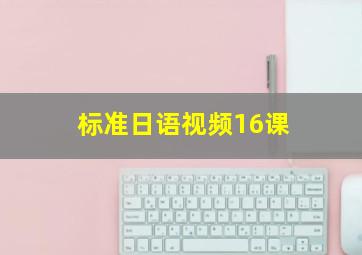 标准日语视频16课